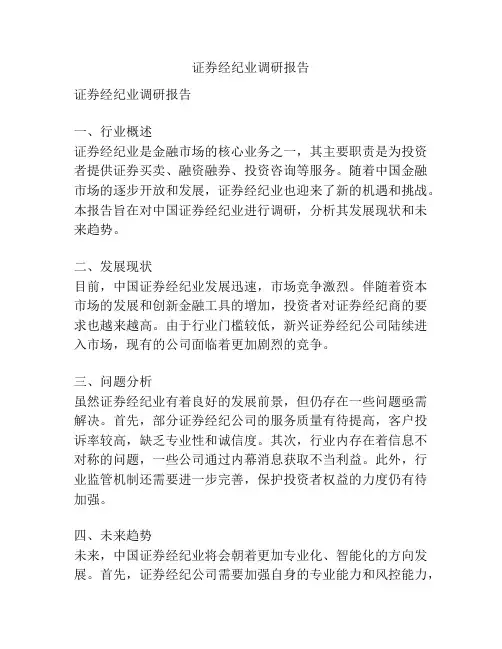 证券经纪业调研报告

证券经纪业调研报告

一、行业概述
证券经纪业是金融市场的核心业务之一，其主要职责是为投资者提供证券买卖、融资融券、投资咨询等服务。随着中国金融市场的逐步开放和发展，证券经纪业也迎来了新的机遇和挑战。本报告旨在对中国证券经纪业进行调研，分析其发展现状和未来趋势。

二、发展现状
目前，中国证券经纪业发展迅速，市场竞争激烈。伴随着资本市场的发展和创新金融工具的增加，投资者对证券经纪商的要求也越来越高。由于行业门槛较低，新兴证券经纪公司陆续进入市场，现有的公司面临着更加剧烈的竞争。

三、问题分析
虽然证券经纪业有着良好的发展前景，但仍存在一些问题亟需解决。首先，部分证券经纪公司的服务质量有待提高，客户投诉率较高，缺乏专业性和诚信度。其次，行业内存在着信息不对称的问题，一些公司通过内幕消息获取不当利益。此外，行业监管机制还需要进一步完善，保护投资者权益的力度仍有待加强。

四、未来趋势
未来，中国证券经纪业将会朝着更加专业化、智能化的方向发展。首先，证券经纪公司需要加强自身的专业能力和风控能力，